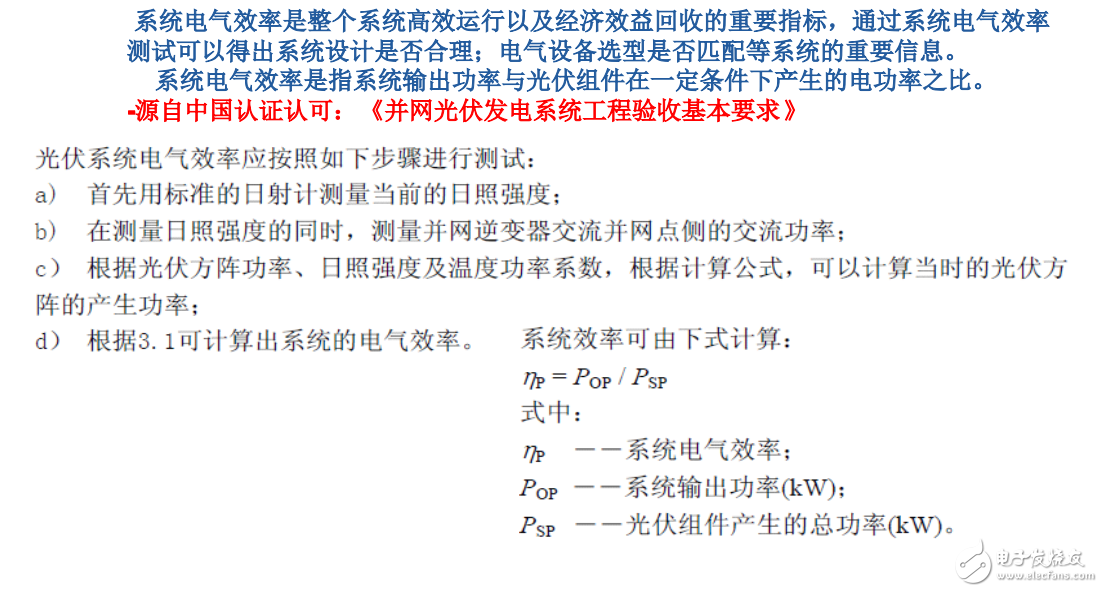 系统电气效率是整个系统高效运行以及经济效益回收的重要指标，通过系统电气效率测试可以得出系统设计是否合理；电气设备选型是否匹配等系统的重要信息。

系统电气效率是指系统输出功率与光伏组件在一定条件下产生的电功率之比。

-源自中国认证认可：《并网光伏发电系统工程验收基本要求》

光伏系统电气效率应按照如下步骤进行测试：

a） 首先用标准的日射计测量当前的日照强度；

b） 在测量日照强度的同时，测量并网逆变器交流并网点侧的交流功率；

c） 根据光伏方阵功率、日照强度及温度功率系数，根据计算公式，可以计算当时的光伏方阵的产生功率；

d） 根据3.1可计算出系统的电气效率。

系统效率可由下式计算：

$\eta_P = P_{OP} / P_{SP}$

式中：

$\eta_P$ ——系统电气效率；

$P_{OP}$ ——系统输出功率(kW)；

$P_{SP}$ ——光伏组件产生的总功率(kW)。

电子发烧友
www.elecfans.com